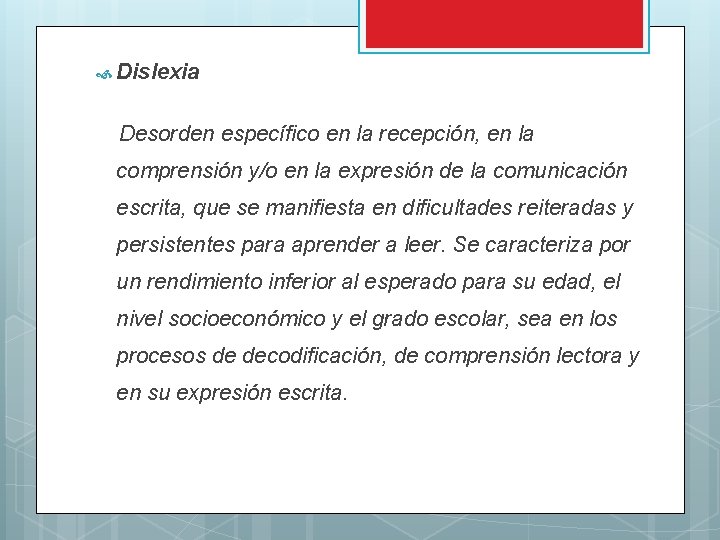 Dislexia

Desorden específico en la recepción, en la comprensión y/o en la expresión de la comunicación escrita, que se manifiesta en dificultades reiteradas y persistentes para aprender a leer. Se caracteriza por un rendimiento inferior al esperado para su edad, el nivel socioeconómico y el grado escolar, sea en los procesos de decodificación, de comprensión lectora y en su expresión escrita.